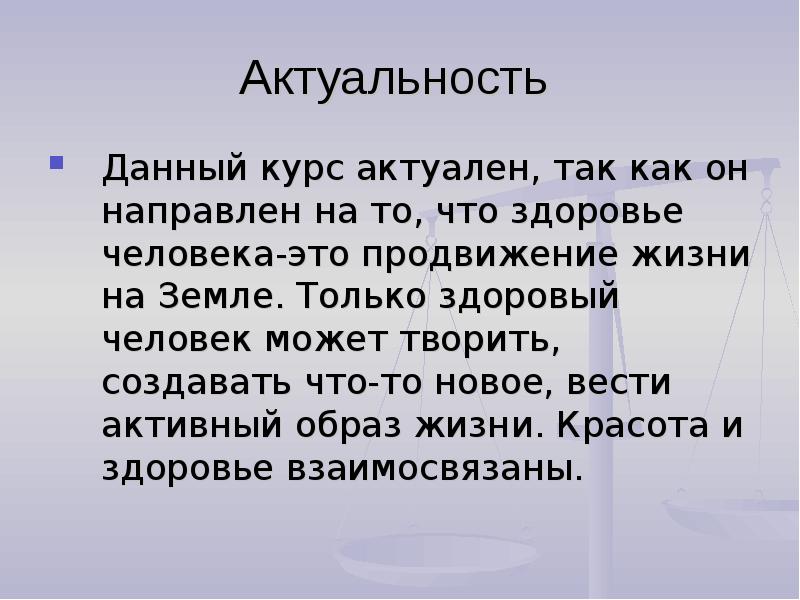 Актуальность

Данный курс актуален, так как он направлен на то, что здоровье человека-это продвижение жизни на Земле. Только здоровый человек может творить, создавать что-то новое, вести активный образ жизни. Красота и здоровье взаимосвязаны.